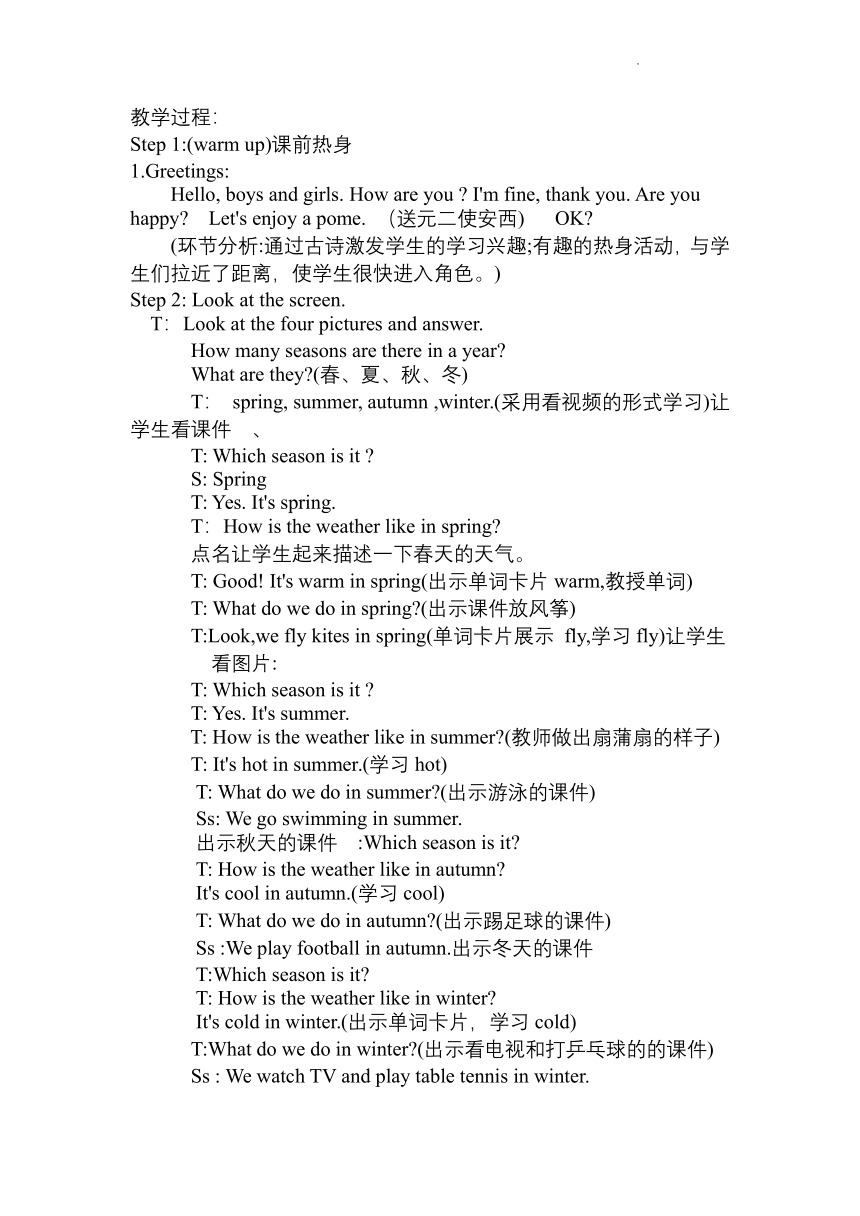 教学过程:
Step 1:(warm up)课前热身
1.Greetings:

Hello, boys and girls. How are you ? I'm fine, thank you. Are you happy? Let's enjoy a pome. （送元二使安西) OK?

(环节分析:通过古诗激发学生的学习兴趣;有趣的热身活动，与学生们拉近了距离，使学生很快进入角色。)
Step 2: Look at the screen.
T: Look at the four pictures and answer.
How many seasons are there in a year?
What are they?(春、夏、秋、冬)
T: spring, summer, autumn ,winter.(采用看视频的形式学习)让学生看课件 、
T: Which season is it ?
S: Spring
T: Yes. It's spring.
T: How is the weather like in spring?
点名让学生起来描述一下春天的天气。
T: Good! It's warm in spring(出示单词卡片 warm,教授单词)
T: What do we do in spring?(出示课件放风筝)
T:Look,we fly kites in spring(单词卡片展示 fly,学习 fly)让学生看图片:
T: Which season is it ?
T: Yes. It's summer.
T: How is the weather like in summer?(教师做出扇蒲扇的样子)
T: It's hot in summer.(学习 hot)
T: What do we do in summer?(出示游泳的课件)
Ss: We go swimming in summer.
出示秋天的课件 :Which season is it?
T: How is the weather like in autumn?
It's cool in autumn.(学习 cool)
T: What do we do in autumn?(出示踢足球的课件)
Ss :We play football in autumn.出示冬天的课件
T:Which season is it?
T: How is the weather like in winter?
It's cold in winter.(出示单词卡片，学习 cold)
T:What do we do in winter?(出示看电视和打乒乓球的的课件)
Ss : We watch TV and play table tennis in winter.